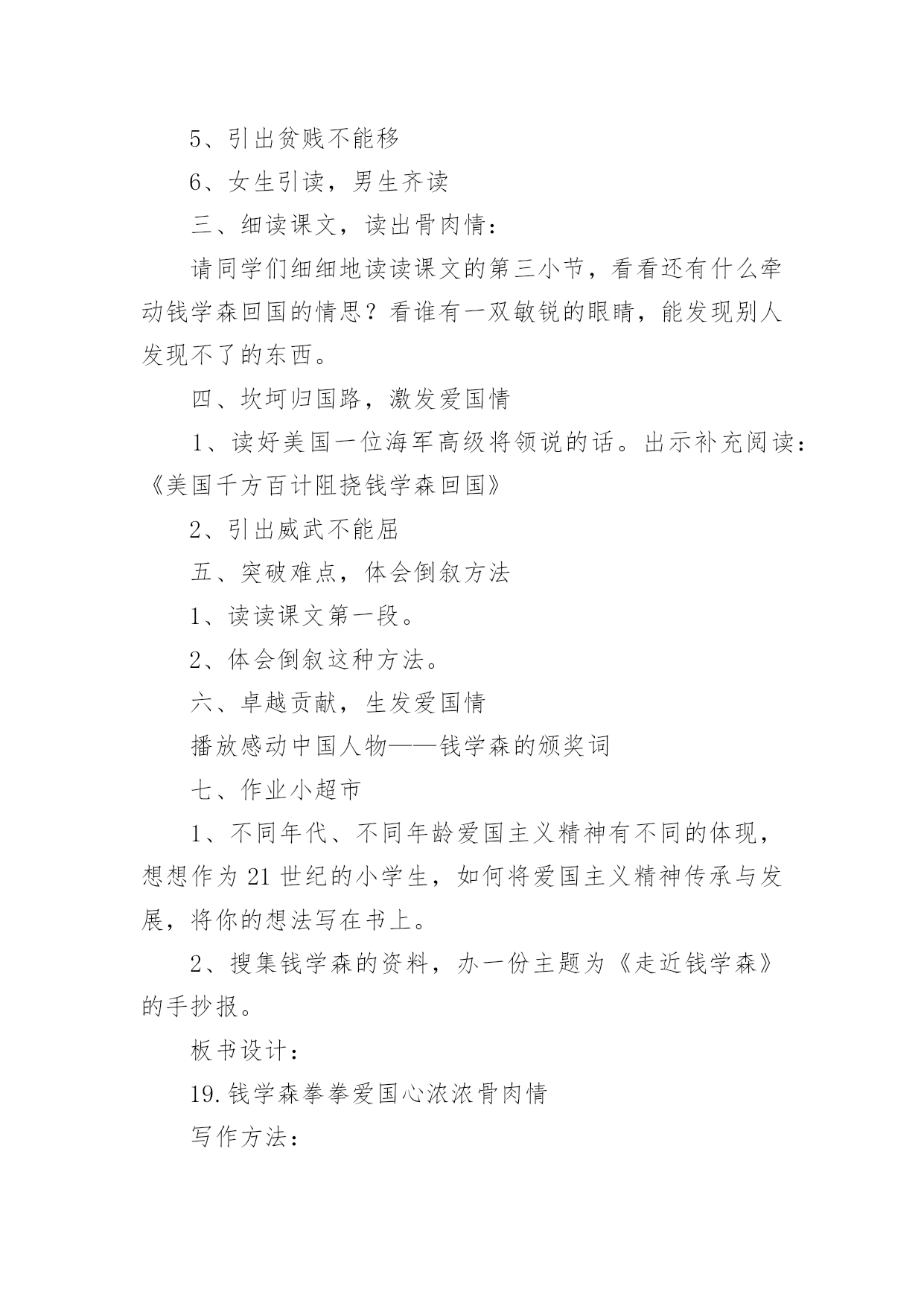 5、引出贫贱不能移

6、女生引读，男生齐读

三、细读课文，读出骨肉情：

请同学们细细地读读课文的第三小节，看看还有什么牵动钱学森回国的情思？看谁有一双敏锐的眼睛，能发现别人发现不了的东西。

四、坎坷归国路，激发爱国情

1、读好美国一位海军高级将领说的话。出示补充阅读：《美国千方百计阻挠钱学森回国》

2、引出威武不能屈

五、突破难点，体会倒叙方法

1、读读课文第一段。

2、体会倒叙这种方法。

六、卓越贡献，生发爱国情

播放感动中国人物——钱学森的颁奖词

七、作业小超市

1、不同年代、不同年龄爱国主义精神有不同的体现，想想作为21世纪的小学生，如何将爱国主义精神传承与发展，将你的想法写在书上。

2、搜集钱学森的资料，办一份主题为《走近钱学森》的手抄报。

板书设计：

19.钱学森拳拳爱国心浓浓骨肉情

写作方法：